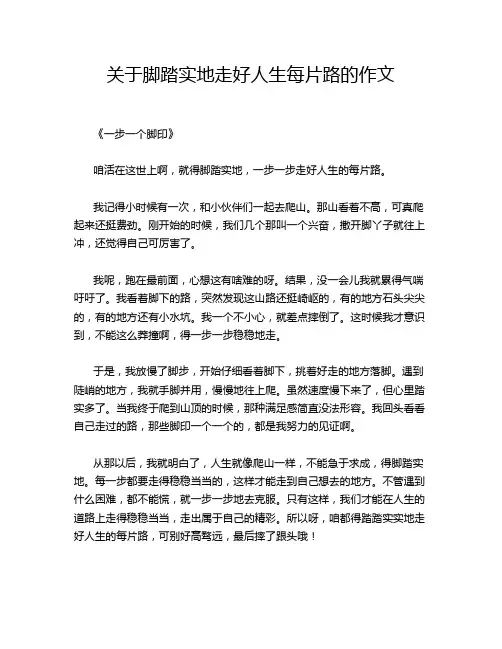 关于脚踏实地走好人生每片路的作文

《一步一个脚印》

咱活在这世上啊，就得脚踏实地，一步一步走好人生的每片路。

我记得小时候有一次，和小伙伴们一起去爬山。那山看着不高，可真爬起来还挺费劲。刚开始的时候，我们几个那叫一个兴奋，撒开脚丫子就往上冲，还觉得自己可厉害了。

我呢，跑在最前面，心想这有啥难的呀。结果，没一会儿我就累得气喘吁吁了。我看着脚下的路，突然发现这山路还挺崎岖的，有的地方石头尖尖的，有的地方还有小水坑。我一个不小心，就差点摔倒了。这时候我才意识到，不能这么莽撞啊，得一步一步稳稳地走。

于是，我放慢了脚步，开始仔细看着脚下，挑着好走的地方落脚。遇到陡峭的地方，我就手脚并用，慢慢地往上爬。虽然速度慢下来了，但心里踏实多了。当我终于爬到山顶的时候，那种满足感简直没法形容。我回头看看自己走过的路，那些脚印一个一个的，都是我努力的见证啊。

从那以后，我就明白了，人生就像爬山一样，不能急于求成，得脚踏实地。每一步都要走得稳稳当当的，这样才能走到自己想去的地方。不管遇到什么困难，都不能慌，就一步一步地去克服。只有这样，我们才能在人生的道路上走得稳稳当当，走出属于自己的精彩。所以呀，咱都得踏踏实实地走好人生的每片路，可别好高骛远，最后摔了跟头哦！